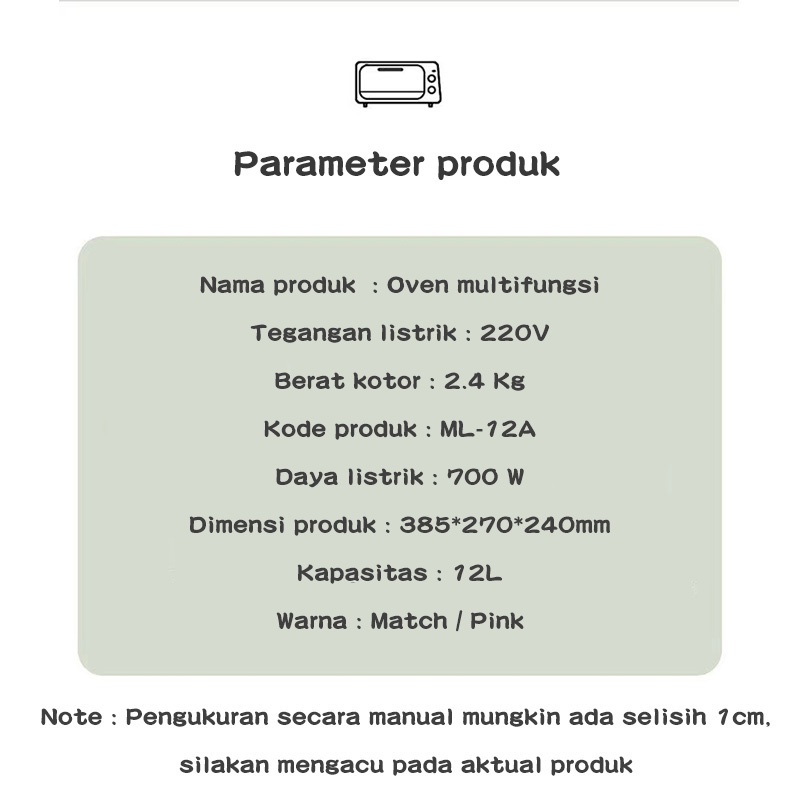 Parameter produk

Nama produk : Oven multifungsi

Tegangan listrik : 220V

Berat kotor : 2.4 Kg

Kode produk : ML-12A

Daya listrik : 700 W

Dimensi produk : 385*270*240mm

Kapasitas : 12L

Warna : Match / Pink

Note : Pengukuran secara manual mungkin ada selisih 1cm, silakan mengacu pada aktual produk